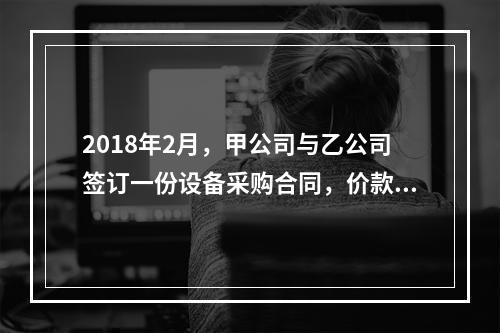 2018年2月，甲公司与乙公司签订一份设备采购合同，价款...